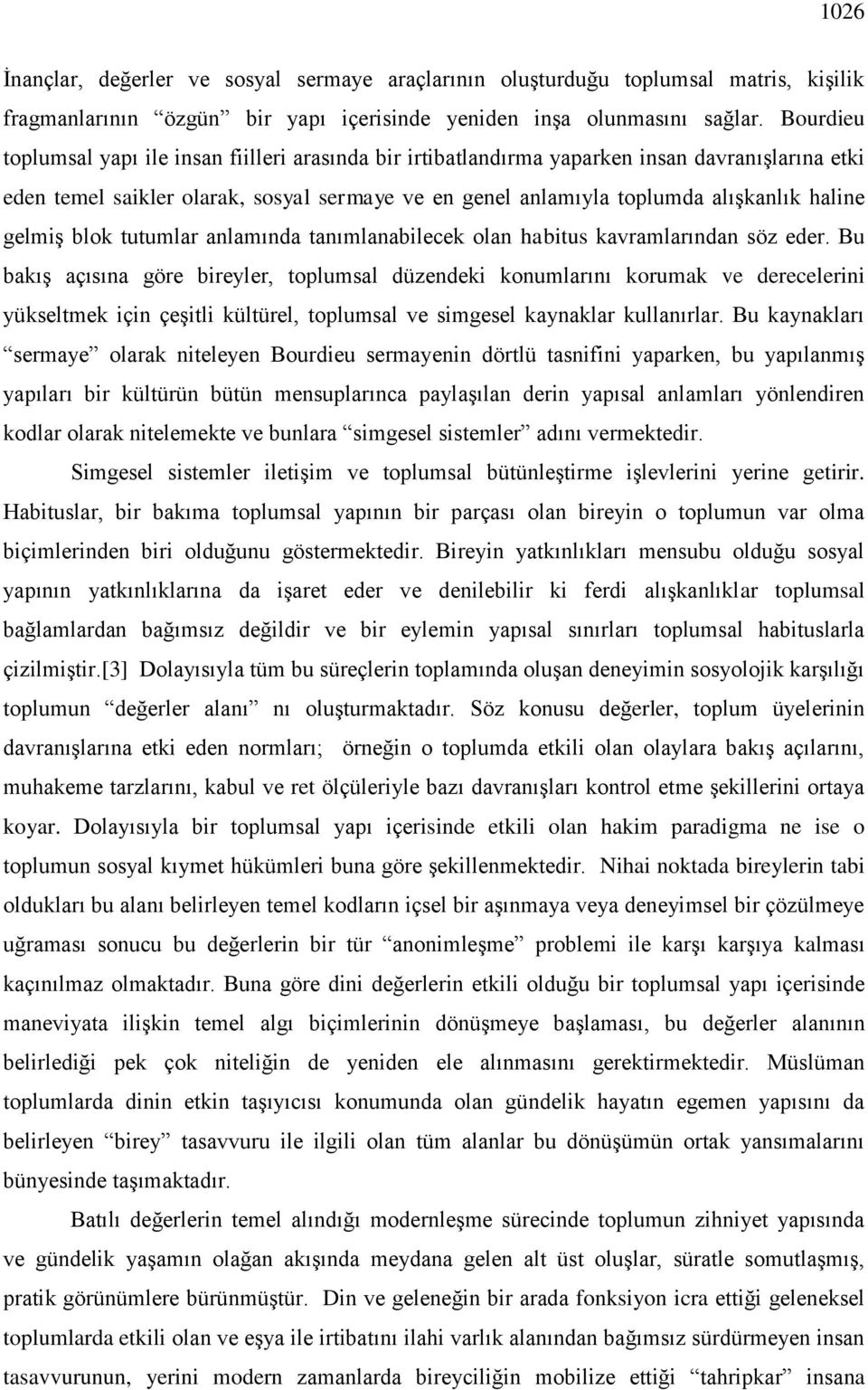 1026

İnançlar, değerler ve sosyal sermaye araçlarının oluşturduğu toplumsal matris, kişilik fragmanlarının “özgün” bir yapı içerisinde yeniden inşa olunmasını sağlar. Bourdieu toplumsal yapı ile insan fiilleri arasında bir irtibatlandırma yaparken insan davranışlarına etki eden temel saikler olarak, sosyal sermaye ve en genel anlamıyla toplumda alışkanlık haline gelmiş blok tutumlar anlamında tanımlanabilecek olan habitus kavramlarından söz eder. Bu bakış açısına göre bireyler, toplumsal düzendeki konumlarını korumak ve derecelerini yükseltmek için çeşitli kültürel, toplumsal ve simgesel kaynaklar kullanırlar. Bu kaynakları “sermaye” olarak niteleyen Bourdieu sermayenin dörtlü tasnifini yaparken, bu yapılanmış yapıları bir kültürün bütün mensuplarınca paylaşılan derin yapısal anlamları yönlendiren kodlar olarak nitelemekte ve bunlara “simgesel sistemler” adını vermektedir.

Simgesel sistemler iletişim ve toplumsal bütünleştirme işlevlerini yerine getirir. Habituslar, bir bakıma toplumsal yapının bir parçası olan bireyin o toplumun var olma biçimlerinden biri olduğunu göstermektedir. Bireyin yatkınlıkları mensubu olduğu sosyal yapının yatkınlıklarına da işaret eder ve denilebilir ki ferdi alışkanlıklar toplumsal bağlamlardan bağımsız değildir ve bir eylemin yapısal sınırları toplumsal habituslarla çizilmiştir.[3] Dolayısıyla tüm bu süreçlerin toplamında oluşan deneyimin sosyolojik karşılığı toplumun “değerler alanı” nı oluşturmaktadır. Söz konusu değerler, toplum üyelerinin davranışlarına etki eden normları; örneğin o toplumda etkili olan olaylara bakış açılarını, muhakeme tarzlarını, kabul ve ret ölçüleriyle bazı davranışları kontrol etme şekillerini ortaya koyar. Dolayısıyla bir toplumsal yapı içerisinde etkili olan hakim paradigma ne ise o toplumun sosyal kıymet hükümleri buna göre şekillenmektedir. Nihai noktada bireylerin tabi oldukları bu alanı belirleyen temel kodların içsel bir aşınmaya veya deneyimsel bir çözülmeye uğraması sonucu bu değerlerin bir tür “anonimleşme” problemi ile karşı karşıya kalması kaçınılmaz olmaktadır. Buna göre dini değerlerin etkili olduğu bir toplumsal yapı içerisinde maneviyata ilişkin temel algı biçimlerinin dönüşmeye başlaması, bu değerler alanının belirlediği pek çok niteliğin de yeniden ele alınmasını gerektirmektedir. Müslüman toplumlarda dinin etkin taşıyıcısı konumunda olan gündelik hayatın egemen yapısını da belirleyen “birey” tasavvuru ile ilgili olan tüm alanlar bu dönüşümün ortak yansımalarını bünyesinde taşımaktadır.

Batılı değerlerin temel alındığı modernleşme sürecinde toplumun zihniyet yapısında ve gündelik yaşamın olağan akışında meydana gelen alt üst oluşlar, süratle somutlaşmış, pratik görünümlere bürünmüştür. Din ve geleneğin bir arada fonksiyon icra ettiği geleneksel toplumlarda etkili olan ve eşya ile irtibatını ilahi varlık alanından bağımsız sürdürmeyen insan tasavvurunun, yerini modern zamanlarda bireyciliğin mobilize ettiği “tahripkar” insana